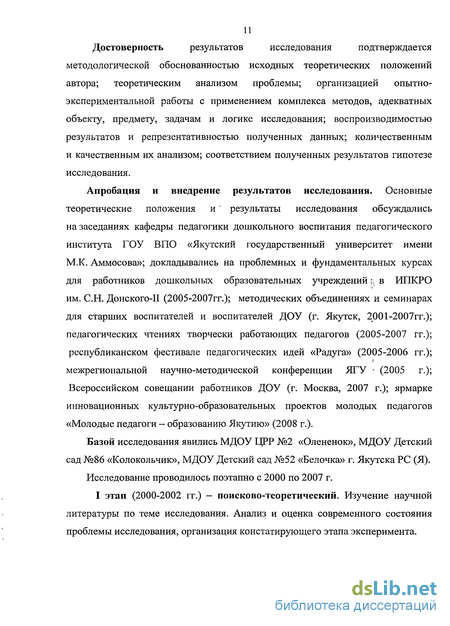 11

Достоверность результатов исследования подтверждается методологической обоснованностью исходных теоретических положений автора; теоретическим анализом проблемы; организацией опытно-экспериментальной работы с применением комплекса методов, адекватных объекту, предмету, задачам и логике исследования; воспроизводимостью результатов и репрезентативностью полученных данных; количественным и качественным их анализом; соответствием полученных результатов гипотезе исследования.

Апробация и внедрение результатов исследования. Основные теоретические положения и результаты исследования обсуждались на заседаниях кафедры педагогики дошкольного воспитания педагогического института ГОУ ВПО «Якутский государственный университет имени М.К. Аммосова»; докладывались на проблемных и фундаментальных курсах для работников дошкольных образовательных учреждений в ИПКРО им. С.Н. Донского-II (2005-2007гг.); методических объединениях и семинарах для старших воспитателей и воспитателей ДОУ (г. Якутск, 2001-2007гг.); педагогических чтениях творчески работающих педагогов (2005-2007 гг.); республиканском фестивале педагогических идей «Радуга» (2005-2006 гг.); межрегиональной научно-методической конференции ЯГУ (2005 г.); Всероссийском совещании работников ДОУ (г. Москва, 2007 г.); ярмарке инновационных культурно-образовательных проектов молодых педагогов «Молодые педагоги – образованию Якутию» (2008 г.).

Базой исследования явились МДОУ ЦРР №2 «Олененок», МДОУ Детский сад №86 «Колокольчик», МДОУ Детский сад №52 «Белочка» г. Якутска РС (Я).

Исследование проводилось поэтапно с 2000 по 2007 г.

I этап (2000-2002 гг.) – поисково-теоретический. Изучение научной литературы по теме исследования. Анализ и оценка современного состояния проблемы исследования, организация констатирующего этапа эксперимента.

dsLib.net
библиотека диссертаций